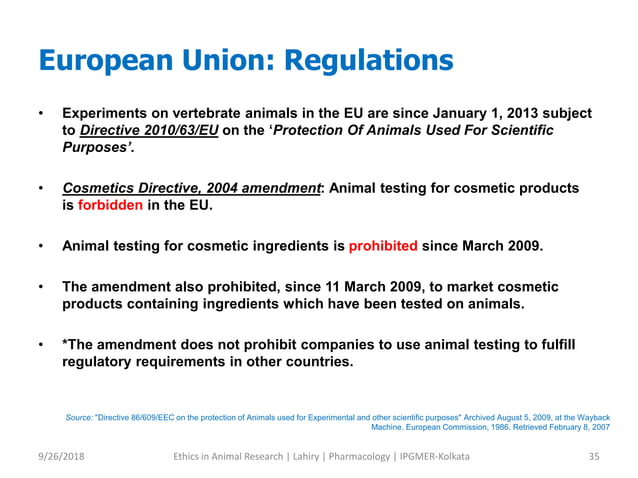 European Union: Regulations

• Experiments on vertebrate animals in the EU are since January 1, 2013 subject to Directive 2010/63/EU on the 'Protection Of Animals Used For Scientific Purposes'.

• Cosmetics Directive, 2004 amendment: Animal testing for cosmetic products is forbidden in the EU.

• Animal testing for cosmetic ingredients is prohibited since March 2009.

• The amendment also prohibited, since 11 March 2009, to market cosmetic products containing ingredients which have been tested on animals.

• *The amendment does not prohibit companies to use animal testing to fulfill regulatory requirements in other countries.

Source: "Directive 86/609/EEC on the protection of Animals used for Experimental and other scientific purposes" Archived August 5, 2009, at the Wayback Machine. European Commission, 1986. Retrieved February 8, 2007

9/26/2018 Ethics in Animal Research | Lahiry | Pharmacology | IPGMER-Kolkata 35